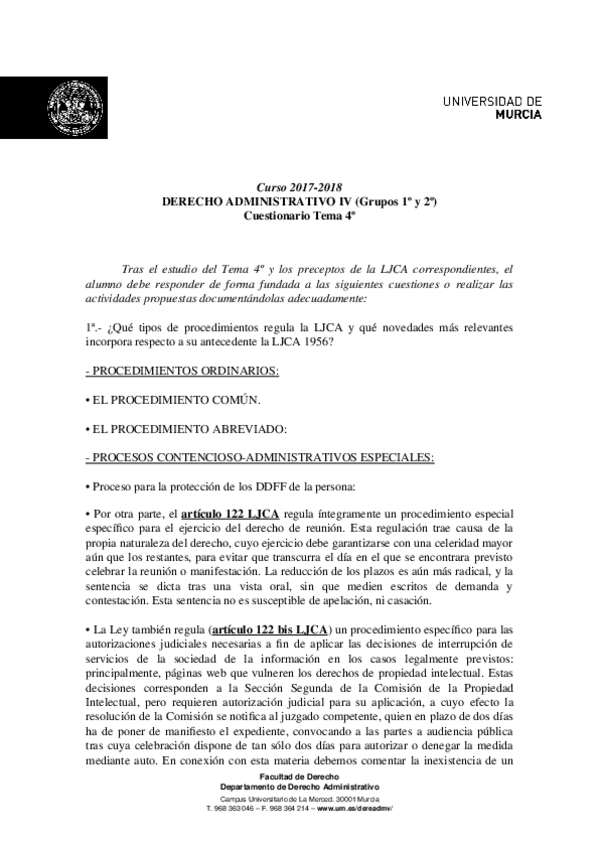 UNIVERSIDAD DE
MURCIA

Curso 2017-2018
DERECHO ADMINISTRATIVO IV (Grupos 1º y 2º)
Cuestionario Tema 4º

Tras el estudio del Tema 4º y los preceptos de la LJCA correspondientes, el alumno debe responder de forma fundada a las siguientes cuestiones o realizar las actividades propuestas documentándolas adecuadamente:

1ª.- ¿Qué tipos de procedimientos regula la LJCA y qué novedades más relevantes incorpora respecto a su antecedente la LJCA 1956?

- PROCEDIMIENTOS ORDINARIOS:

• EL PROCEDIMIENTO COMÚN.

• EL PROCEDIMIENTO ABREVIADO:

- PROCESOS CONTENCIOSO-ADMINISTRATIVOS ESPECIALES:

• Proceso para la protección de los DDFF de la persona:

• Por otra parte, el artículo 122 LJCA regula íntegramente un procedimiento especial específico para el ejercicio del derecho de reunión. Esta regulación trae causa de la propia naturaleza del derecho, cuyo ejercicio debe garantizarse con una celeridad mayor aún que los restantes, para evitar que transcurra el día en el que se encontrara previsto celebrar la reunión o manifestación. La reducción de los plazos es aún más radical, y la sentencia se dicta tras una vista oral, sin que medien escritos de demanda y contestación. Esta sentencia no es susceptible de apelación, ni casación.

• La Ley también regula (artículo 122 bis LJCA) un procedimiento específico para las autorizaciones judiciales necesarias a fin de aplicar las decisiones de interrupción de servicios de la sociedad de la información en los casos legalmente previstos: principalmente, páginas web que vulneren los derechos de propiedad intelectual. Estas decisiones corresponden a la Sección Segunda de la Comisión de la Propiedad Intelectual, pero requieren autorización judicial para su aplicación, a cuyo efecto la resolución de la Comisión se notifica al juzgado competente, quien en plazo de dos días ha de poner de manifiesto el expediente, convocando a las partes a audiencia pública tras cuya celebración dispone de tan sólo dos días para autorizar o denegar la medida mediante auto. En conexión con esta materia debemos comentar la inexistencia de un

Facultad de Derecho
Departamento de Derecho Administrativo
Campus Universitario de La Merced. 30001 Murcia
T. 968 363 046 – F. 968 364 214 – www.um.es/dereadmv/